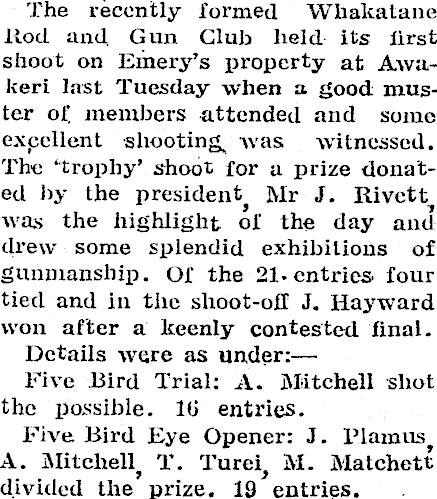 The recently formed Whakatane Rod and Gun Club held its first shoot on Emery's property at Awakeri last Tuesday when a good muster of members attended and some excellent shooting was witnessed. The 'trophy' shoot for a prize donated by the president, Mr J. Rivett, was the highlight of the day and drew some splendid exhibitions of gunmanship. Of the 21 entries four tied and in the shoot-off J. Hayward won after a keenly contested final.

Details were as under:—

Five Bird Trial: A. Mitchell shot the possible. 16 entries.

Five Bird Eye Opener: J. Plamus, A. Mitchell, T. Turei, M. Matchett divided the prize. 19 entries.